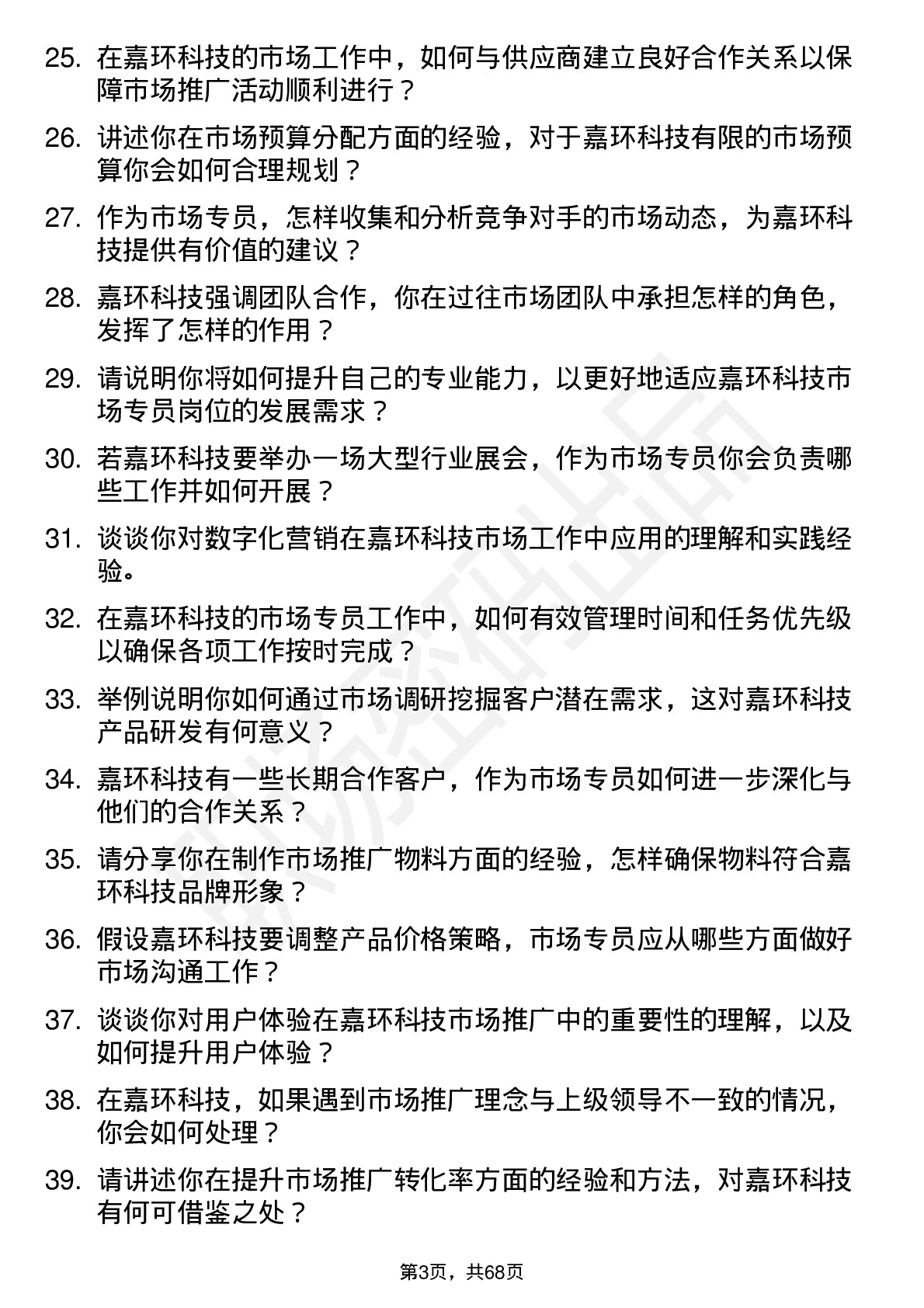 25. 在嘉环科技的市场工作中，如何与供应商建立良好合作关系以保障市场推广活动顺利进行？

26. 讲述你在市场预算分配方面的经验，对于嘉环科技有限的市场预算你会如何合理规划？

27. 作为市场专员，怎样收集和分析竞争对手的市场动态，为嘉环科技提供有价值的建议？

28. 嘉环科技强调团队合作，你在过往市场团队中承担怎样的角色，发挥了怎样的作用？

29. 请说明你将如何提升自己的专业能力，以更好地适应嘉环科技市场专员岗位的发展需求？

30. 若嘉环科技要举办一场大型行业展会，作为市场专员你会负责哪些工作并如何开展？

31. 谈谈你对数字化营销在嘉环科技市场工作中应用的理解和实践经验。

32. 在嘉环科技的市场专员工作中，如何有效管理时间和任务优先级以确保各项工作按时完成？

33. 举例说明你如何通过市场调研挖掘客户潜在需求，这对嘉环科技产品研发有何意义？

34. 嘉环科技有一些长期合作客户，作为市场专员如何进一步深化与他们的合作关系？

35. 请分享你在制作市场推广物料方面的经验，怎样确保物料符合嘉环科技品牌形象？

36. 假设嘉环科技要调整产品价格策略，市场专员应从哪些方面做好市场沟通工作？

37. 谈谈你对用户体验在嘉环科技市场推广中的重要性的理解，以及如何提升用户体验？

38. 在嘉环科技，如果遇到市场推广理念与上级领导不一致的情况，你会如何处理？

39. 请讲述你在提升市场推广转化率方面的经验和方法，对嘉环科技有何可借鉴之处？

第3页，共68页